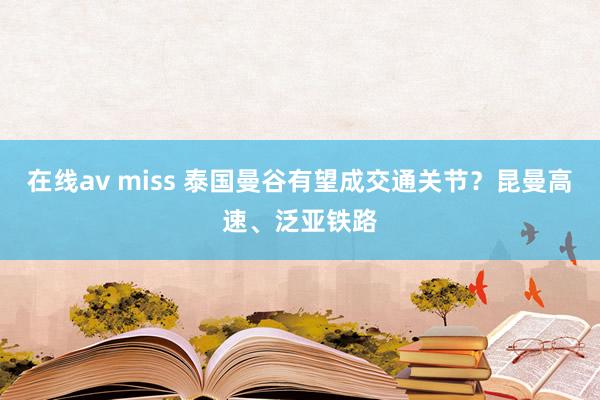 在线av miss 泰国曼谷有望成交通关节？昆曼高速、泛亚铁路